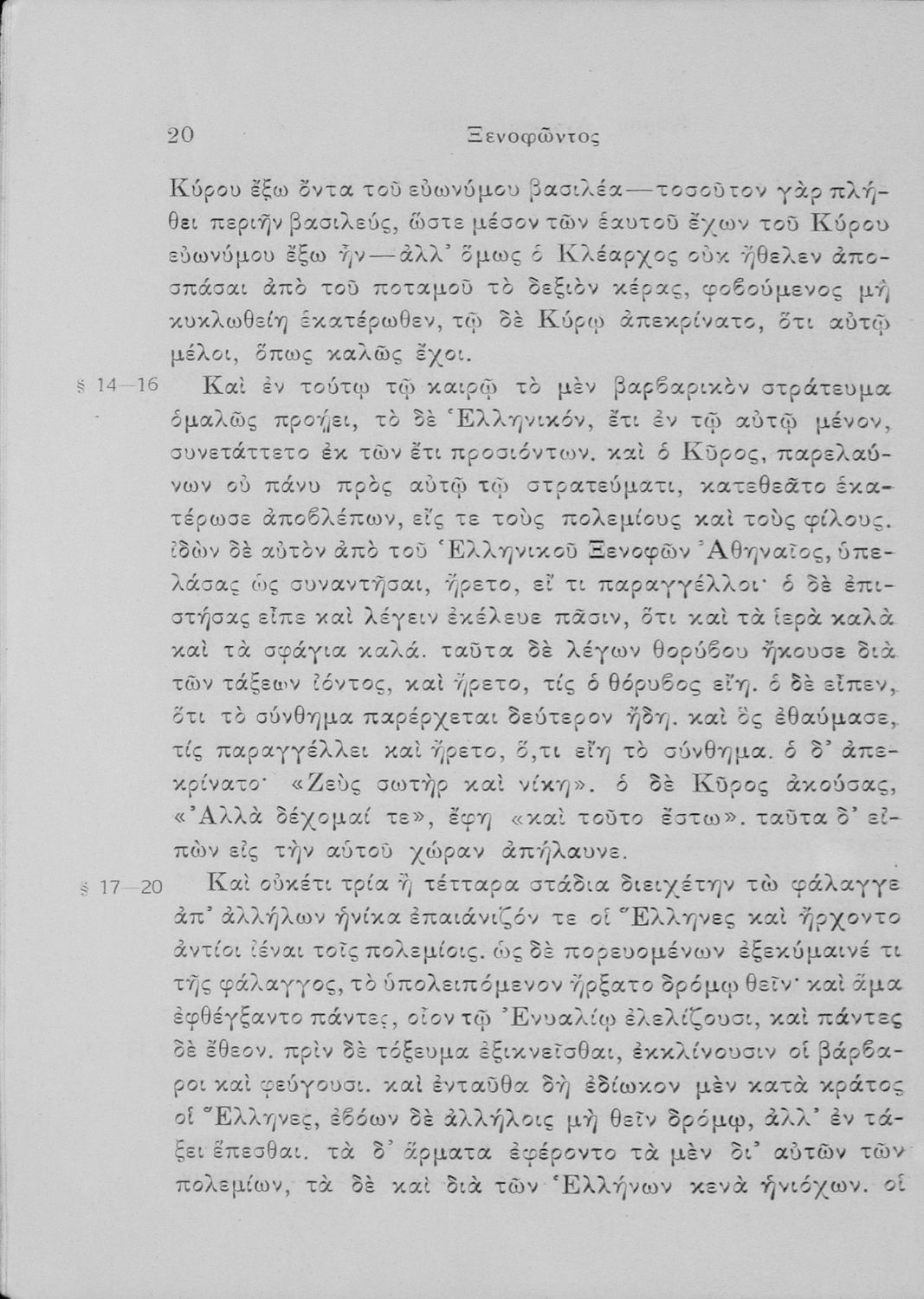 20 Ξενοφῶντος

Κύρου ἔξω ὄντα τοῦ εὐωνύμου βασιλέα—τοσοῦτον γὰρ πλήθει περιῆν βασιλεύς, ὥστε μέσον τῶν ἑαυτοῦ ἔχων τοῦ Κύρου εὐωνύμου ἔξω ἦν—ἀλλ' ὅμως ὁ Κλέαρχος οὐκ ἤθελεν ἀποσπάσαι ἀπὸ τοῦ ποταμοῦ τὸ δεξιὸν κέρας, φοβούμενος μὴ κυκλωθείη ἑκατέρωθεν, τῷ δὲ Κύρῳ ἀπεκρίνατο, ὅτι αὐτῷ μέλοι, ὅπως καλῶς ἔχοι.

§ 14—16 Καὶ ἐν τούτῳ τῷ καιρῷ τὸ μὲν βαρβαρικὸν στράτευμα ὁμαλῶς προῄει, τὸ δὲ Ἑλληνικόν, ἔτι ἐν τῷ αὐτῷ μένον, συνετάττετο ἐκ τῶν ἔτι προσιόντων. καὶ ὁ Κῦρος, παρελαύνων οὐ πάνυ πρὸς αὐτῷ τῷ στρατεύματι, κατεθεᾶτο ἑκατέρωσε ἀποβλέπων, εἴς τε τοὺς πολεμίους καὶ τοὺς φίλους. ἰδὼν δὲ αὐτὸν ἀπὸ τοῦ Ἑλληνικοῦ Ξενοφῶν Ἀθηναῖος, ὑπελάσας ὡς συναντῆσαι, ἤρετο, εἴ τι παραγγέλλοι· ὁ δὲ ἐπιστήσας εἶπε καὶ λέγειν ἐκέλευε πᾶσιν, ὅτι καὶ τὰ ἱερὰ καλὰ καὶ τὰ σφάγια καλά. ταῦτα δὲ λέγων θορύβου ἤκουσε διὰ τῶν τάξεων ἰόντος, καὶ ἤρετο, τίς ὁ θόρυβος εἴη. ὁ δὲ εἶπεν, ὅτι τὸ σύνθημα παρέρχεται δεύτερον ἤδη. καὶ ὃς ἐθαύμασε, τίς παραγγέλλει καὶ ἤρετο, ὅ,τι εἴη τὸ σύνθημα. ὁ δ' ἀπεκρίνατο· «Ζεὺς σωτὴρ καὶ νίκη». ὁ δὲ Κῦρος ἀκούσας, «Ἀλλὰ δέχομαί τε», ἔφη «καὶ τοῦτο ἔστω». ταῦτα δ' εἰπὼν εἰς τὴν αὑτοῦ χώραν ἀπήλαυνε.

§ 17—20 Καὶ οὐκέτι τρία ἢ τέτταρα στάδια διειχέτην τὼ φάλαγγε ἀπ' ἀλλήλων ἡνίκα ἐπαιάνιζόν τε οἱ Ἕλληνες καὶ ἤρχοντο ἀντίοι ἰέναι τοῖς πολεμίοις. ὡς δὲ πορευομένων ἐξεκύμαινέ τι τῆς φάλαγγος, τὸ ὑπολειπόμενον ἤρξατο δρόμῳ θεῖν· καὶ ἅμα ἐφθέγξαντο πάντες, οἷον τῷ Ἐνυαλίῳ ἐλελίζουσι, καὶ πάντες δὲ ἔθεον. πρὶν δὲ τόξευμα ἐξικνεῖσθαι, ἐκκλίνουσιν οἱ βάρβαροι καὶ φεύγουσι. καὶ ἐνταῦθα δὴ ἐδίωκον μὲν κατὰ κράτος οἱ Ἕλληνες, ἐβόων δὲ ἀλλήλοις μὴ θεῖν δρόμῳ, ἀλλ' ἐν τάξει ἕπεσθαι. τὰ δ' ἅρματα ἐφέροντο τὰ μὲν δι' αὐτῶν τῶν πολεμίων, τὰ δὲ καὶ διὰ τῶν Ἑλλήνων κενὰ ἡνιόχων. οἱ